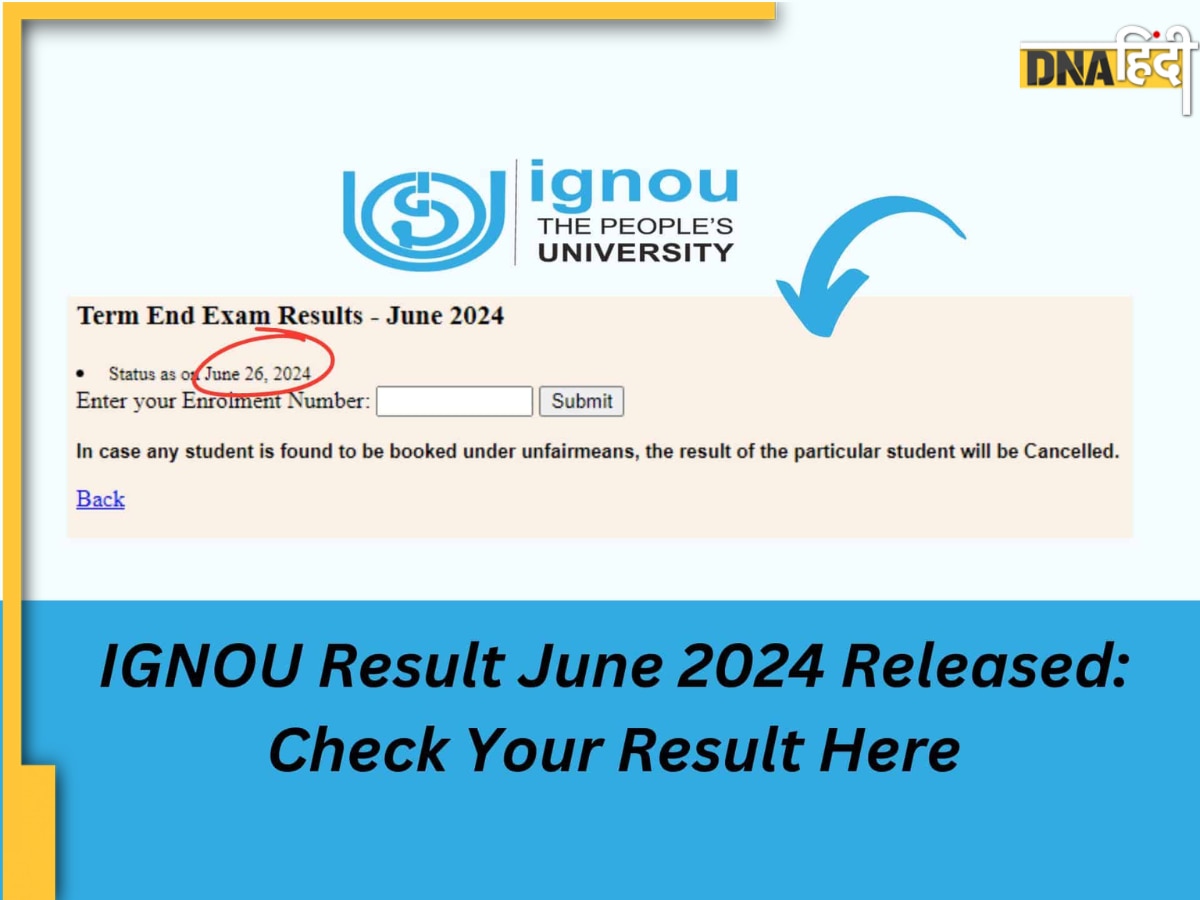 DNA हिंदी

ignou
THE PEOPLE'S
UNIVERSITY

Term End Exam Results - June 2024

• Status as on June 26, 2024

Enter your Enrolment Number: Submit

In case any student is found to be booked under unfairmeans, the result of the particular student will be Cancelled.

Back

IGNOU Result June 2024 Released: Check Your Result Here